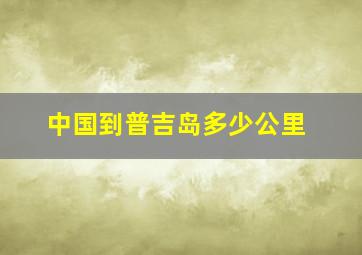 中国到普吉岛多少公里